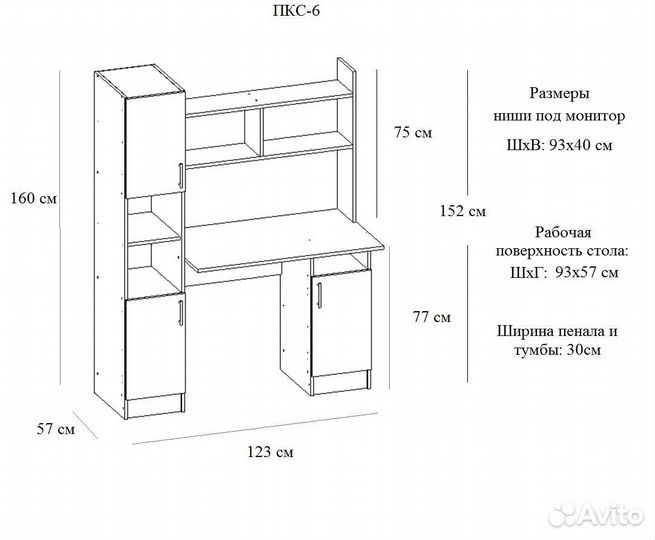 ПКС-6

160 см

75 см

152 см

77 см

57 см

123 см

Размеры ниши под монитор

ШхВ: 93х40 см

Рабочая поверхность стола:

ШхГ: 93х57 см

Ширина пенала и тумбы: 30см

Avito